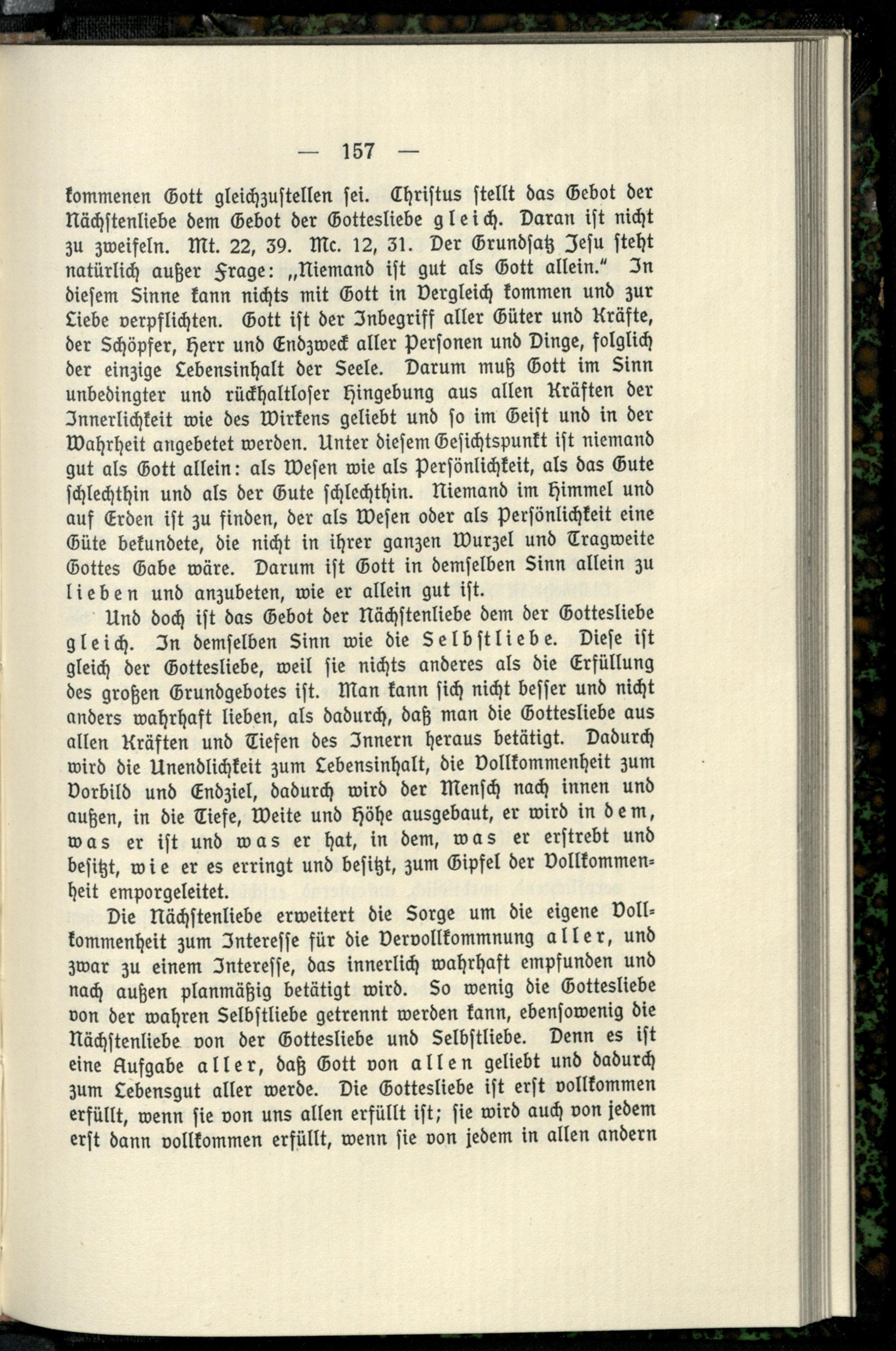 — 157 —

kommenen Gott gleichzustellen sei. Christus stellt das Gebot der Nächstenliebe dem Gebot der Gottesliebe gleich. Daran ist nicht zu zweifeln. Mt. 22, 39. Mc. 12, 31. Der Grundsatz Jesu steht natürlich außer Frage: „Niemand ist gut als Gott allein." In diesem Sinne kann nichts mit Gott in Vergleich kommen und zur Liebe verpflichten. Gott ist der Inbegriff aller Güter und Kräfte, der Schöpfer, Herr und Endzweck aller Personen und Dinge, folglich der einzige Lebensinhalt der Seele. Darum muß Gott im Sinn unbedingter und rückhaltloser Hingebung aus allen Kräften der Innerlichkeit wie des Wirkens geliebt und so im Geist und in der Wahrheit angebetet werden. Unter diesem Gesichtspunkt ist niemand gut als Gott allein: als Wesen wie als Persönlichkeit, als das Gute schlechthin und als der Gute schlechthin. Niemand im Himmel und auf Erden ist zu finden, der als Wesen oder als Persönlichkeit eine Güte bekundete, die nicht in ihrer ganzen Wurzel und Tragweite Gottes Gabe wäre. Darum ist Gott in demselben Sinn allein zu lieben und anzubeten, wie er allein gut ist.

Und doch ist das Gebot der Nächstenliebe dem der Gottesliebe gleich. In demselben Sinn wie die Selbstliebe. Diese ist gleich der Gottesliebe, weil sie nichts anderes als die Erfüllung des großen Grundgebotes ist. Man kann sich nicht besser und nicht anders wahrhaft lieben, als dadurch, daß man die Gottesliebe aus allen Kräften und Tiefen des Innern heraus betätigt. Dadurch wird die Unendlichkeit zum Lebensinhalt, die Vollkommenheit zum Vorbild und Endziel, dadurch wird der Mensch nach innen und außen, in die Tiefe, Weite und Höhe ausgebaut, er wird in dem, was er ist und was er hat, in dem, was er erstrebt und besitzt, wie er es erringt und besitzt, zum Gipfel der Vollkommenheit emporgeleitet.

Die Nächstenliebe erweitert die Sorge um die eigene Vollkommenheit zum Interesse für die Vervollkommnung aller, und zwar zu einem Interesse, das innerlich wahrhaft empfunden und nach außen planmäßig betätigt wird. So wenig die Gottesliebe von der wahren Selbstliebe getrennt werden kann, ebensowenig die Nächstenliebe von der Gottesliebe und Selbstliebe. Denn es ist eine Aufgabe aller, daß Gott von allen geliebt und dadurch zum Lebensgut aller werde. Die Gottesliebe ist erst vollkommen erfüllt, wenn sie von uns allen erfüllt ist; sie wird auch von jedem erst dann vollkommen erfüllt, wenn sie von jedem in allen andern